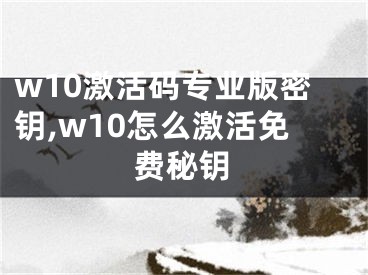 w10激活码专业版密钥,w10怎么激活免费秘钥